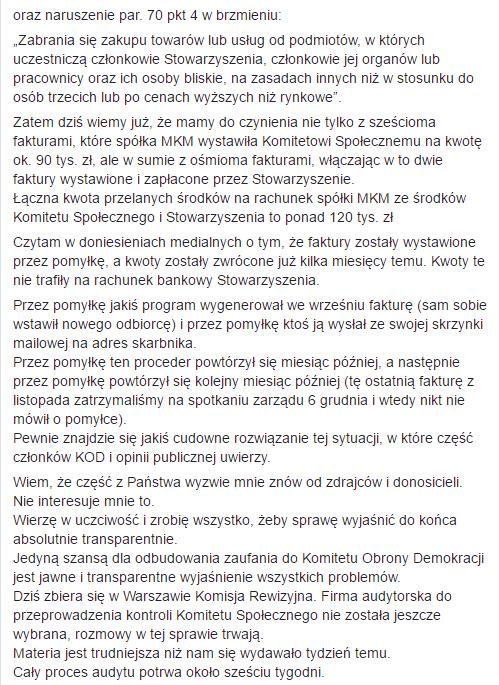 oraz naruszenie par. 70 pkt 4 w brzmieniu:

„Zabrania się zakupu towarów lub usług od podmiotów, w których uczestniczą członkowie Stowarzyszenia, członkowie jej organów lub pracownicy oraz ich osoby bliskie, na zasadach innych niż w stosunku do osób trzecich lub po cenach wyższych niż rynkowe".

Zatem dziś wiemy już, że mamy do czynienia nie tylko z sześcioma fakturami, które spółka MKM wystawiła Komitetowi Społecznemu na kwotę ok. 90 tys. zł, ale w sumie z ośmioma fakturami, włączając w to dwie faktury wystawione i zapłacone przez Stowarzyszenie.
Łączna kwota przelanych środków na rachunek spółki MKM ze środków Komitetu Społecznego i Stowarzyszenia to ponad 120 tys. zł

Czytam w doniesieniach medialnych o tym, że faktury zostały wystawione przez pomyłkę, a kwoty zostały zwrócone już kilka miesięcy temu. Kwoty te nie trafiły na rachunek bankowy Stowarzyszenia.

Przez pomyłkę jakiś program wygenerował we wrześniu fakturę (sam sobie wstawił nowego odbiorcę) i przez pomyłkę ktoś ją wysłał ze swojej skrzynki mailowej na adres skarbnika.
Przez pomyłkę ten proceder powtórzył się miesiąc później, a następnie przez pomyłkę powtórzył się kolejny miesiąc później (tę ostatnią fakturę z listopada zatrzymaliśmy na spotkaniu zarządu 6 grudnia i wtedy nikt nie mówił o pomyłce).
Pewnie znajdzie się jakiś cudowne rozwiązanie tej sytuacji, w które część członków KOD i opinii publicznej uwierzy.

Wiem, że część z Państwa wyzwie mnie znów od zdrajców i donosicieli.
Nie interesuje mnie to.
Wierzę w uczciwość i zrobię wszystko, żeby sprawę wyjaśnić do końca absolutnie transparentnie.
Jedyną szansą dla odbudowania zaufania do Komitetu Obrony Demokracji jest jawne i transparentne wyjaśnienie wszystkich problemów.
Dziś zbiera się w Warszawie Komisja Rewizyjna. Firma audytorska do przeprowadzenia kontroli Komitetu Społecznego nie została jeszcze wybrana, rozmowy w tej sprawie trwają.
Materia jest trudniejsza niż nam się wydawało tydzień temu.
Cały proces audytu potrwa około sześciu tygodni.